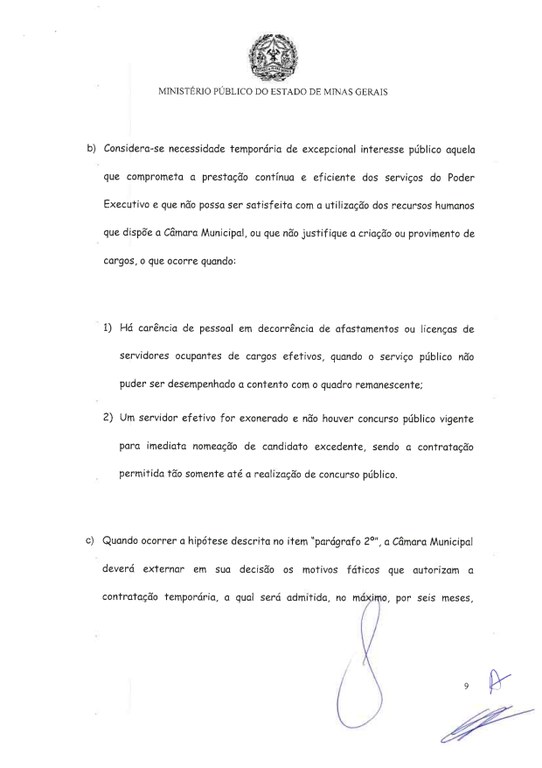 MINISTÉRIO PÚBLICO DO ESTADO DE MINAS GERAIS

b) Considera-se necessidade temporária de excepcional interesse público aquela que comprometa a prestação contínua e eficiente dos serviços do Poder Executivo e que não possa ser satisfeita com a utilização dos recursos humanos que dispõe a Câmara Municipal, ou que não justifique a criação ou provimento de cargos, o que ocorre quando:

1) Há carência de pessoal em decorrência de afastamentos ou licenças de servidores ocupantes de cargos efetivos, quando o serviço público não puder ser desempenhado a contento com o quadro remanescente;

2) Um servidor efetivo for exonerado e não houver concurso público vigente para imediata nomeação de candidato excedente, sendo a contratação permitida tão somente até a realização de concurso público.

c) Quando ocorrer a hipótese descrita no item "parágrafo 2º", a Câmara Municipal deverá externar em sua decisão os motivos fáticos que autorizam a contratação temporária, a qual será admitida, no máximo, por seis meses,

9